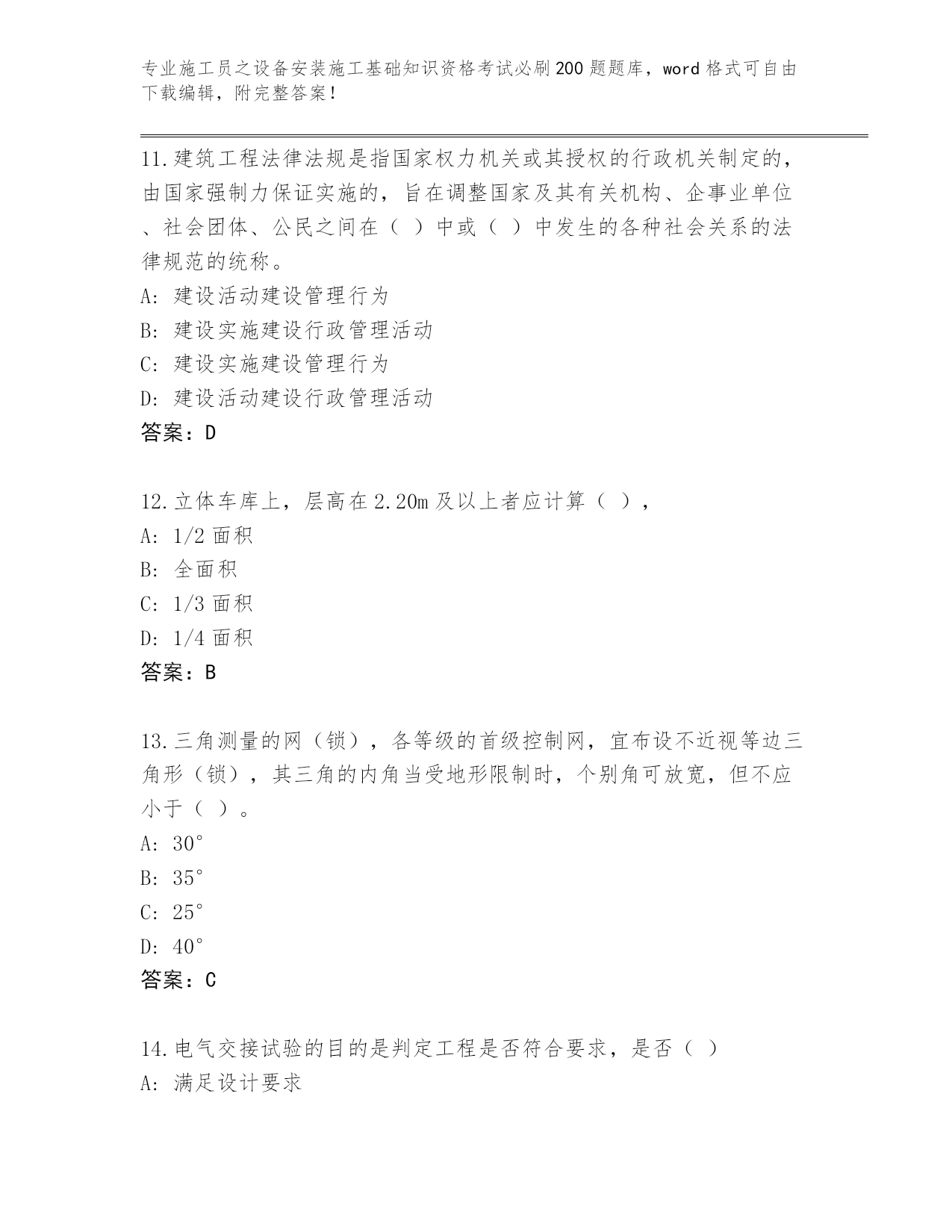 专业施工员之设备安装施工基础知识资格考试必刷200题题库，word格式可自由下载编辑，附完整答案！

11.建筑工程法律法规是指国家权力机关或其授权的行政机关制定的，由国家强制力保证实施的，旨在调整国家及其有关机构、企事业单位、社会团体、公民之间在（ ）中或（ ）中发生的各种社会关系的法律规范的统称。
A: 建设活动建设管理行为
B: 建设实施建设行政管理活动
C: 建设实施建设管理行为
D: 建设活动建设行政管理活动
答案：D

12.立体车库上，层高在2.20m及以上者应计算（ ），
A: 1/2面积
B: 全面积
C: 1/3面积
D: 1/4面积
答案：B

13.三角测量的网（锁），各等级的首级控制网，宜布设不近视等边三角形（锁），其三角的内角当受地形限制时，个别角可放宽，但不应小于（ ）。
A: 30°
B: 35°
C: 25°
D: 40°
答案：C

14.电气交接试验的目的是判定工程是否符合要求，是否（ ）
A: 满足设计要求